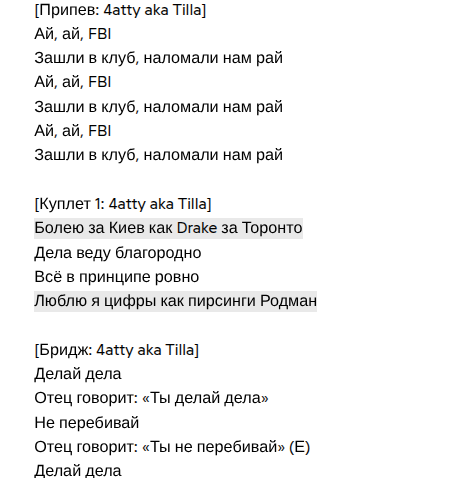 [Припев: 4atty aka Tilla]
Ай, ай, FBI
Зашли в клуб, наломали нам рай
Ай, ай, FBI
Зашли в клуб, наломали нам рай
Ай, ай, FBI
Зашли в клуб, наломали нам рай

[Куплет 1: 4atty aka Tilla]
Болею за Киев как Drake за Торонто
Дела веду благородно
Всё в принципе ровно
Люблю я цифры как пирсинги Родман

[Бридж: 4atty aka Tilla]
Делай дела
Отец говорит: «Ты делай дела»
Не перебивай
Отец говорит: «Ты не перебивай» (Е)
Делай дела